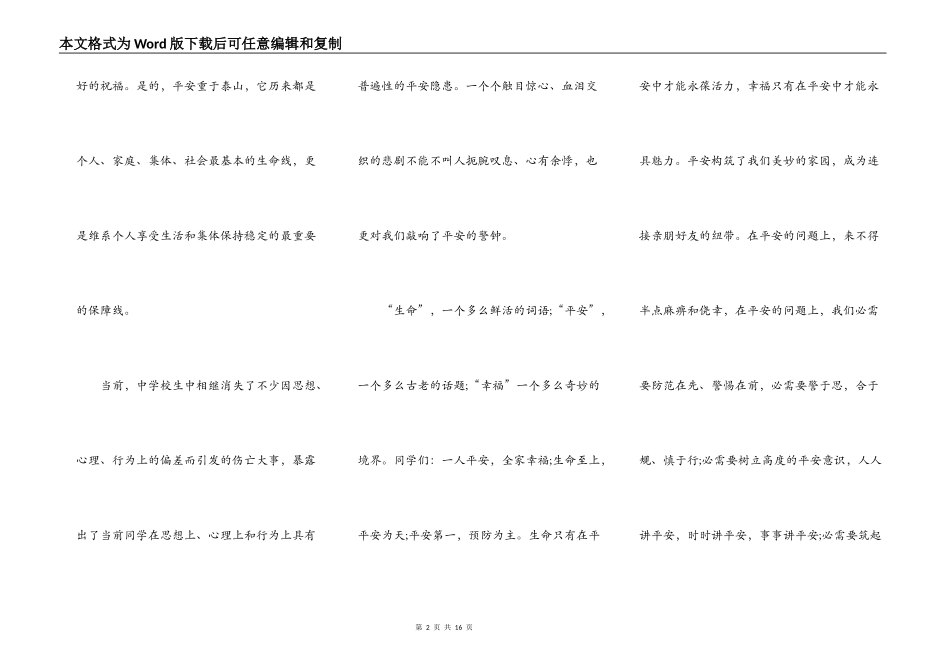 本文格式为Word版下载后可任意编辑和复制

好的祝福。是的，平安重于泰山，它历来都是个人、家庭、集体、社会最基本的生命线，更是维系个人享受生活和集体保持稳定的最重要的保障线。

当前，中学校生中相继消失了不少因思想、心理、行为上的偏差而引发的伤亡大事，暴露出了当前同学在思想上、心理上和行为上具有普遍性的平安隐患。一个个触目惊心、血泪交织的悲剧不能不叫人扼腕叹息、心有余悸，也更对我们敲响了平安的警钟。

“生命”，一个多么鲜活的词语;“平安”，一个多么古老的话题;“幸福”一个多么奇妙的境界。同学们：一人平安，全家幸福;生命至上，平安为天;平安第一，预防为主。生命只有在平安中才能永葆活力，幸福只有在平安中才能永具魅力。平安构筑了我们美妙的家园，成为连接亲朋好友的纽带。在平安的问题上，来不得半点麻痹和侥幸，在平安的问题上，我们必需要防范在先、警惕在前，必需要警于思，合于规、慎于行;必需要树立高度的平安意识，人人讲平安，时时讲平安，事事讲平安;必需要筑起

第 2 页 共 16 页